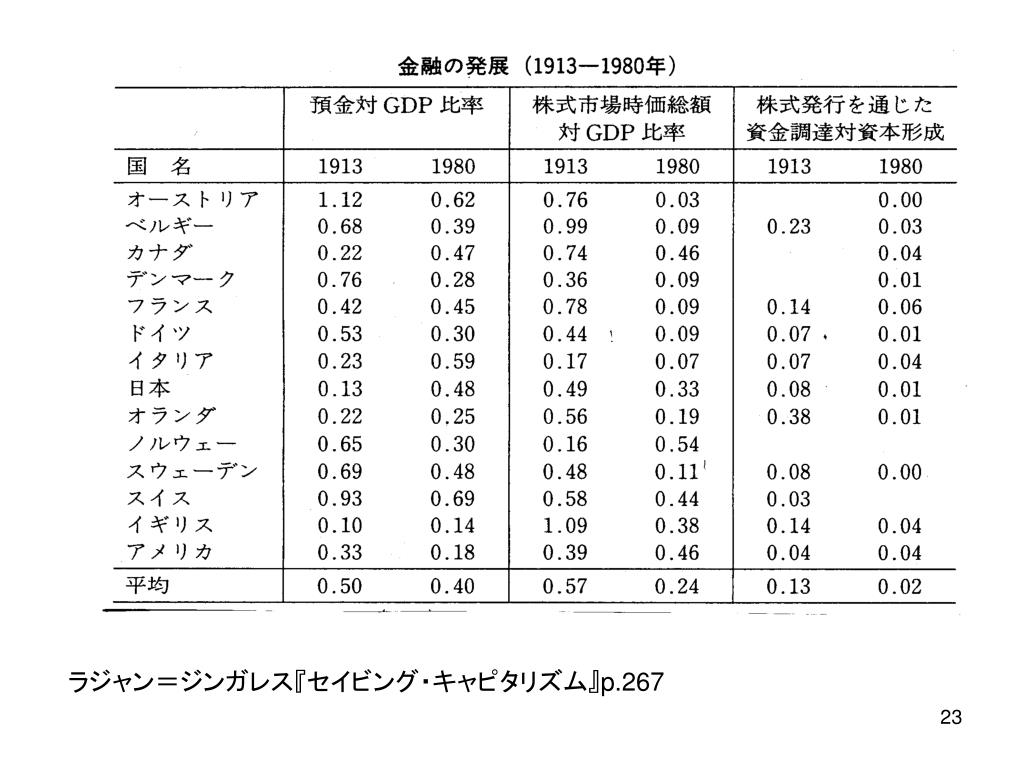 金融の発展（1913—1980年）

| | 預金対 GDP 比率 | | 株式市場時価総額対 GDP 比率 | | 株式発行を通じた資金調達対資本形成 | |
|---|---|---|---|---|---|---|
| 国　名 | 1913 | 1980 | 1913 | 1980 | 1913 | 1980 |
| オーストリア | 1.12 | 0.62 | 0.76 | 0.03 | | 0.00 |
| ベルギー | 0.68 | 0.39 | 0.99 | 0.09 | 0.23 | 0.03 |
| カナダ | 0.22 | 0.47 | 0.74 | 0.46 | | 0.04 |
| デンマーク | 0.76 | 0.28 | 0.36 | 0.09 | | 0.01 |
| フランス | 0.42 | 0.45 | 0.78 | 0.09 | 0.14 | 0.06 |
| ドイツ | 0.53 | 0.30 | 0.44 | 0.09 | 0.07 | 0.01 |
| イタリア | 0.23 | 0.59 | 0.17 | 0.07 | 0.07 | 0.04 |
| 日本 | 0.13 | 0.48 | 0.49 | 0.33 | 0.08 | 0.01 |
| オランダ | 0.22 | 0.25 | 0.56 | 0.19 | 0.38 | 0.01 |
| ノルウェー | 0.65 | 0.30 | 0.16 | 0.54 | | |
| スウェーデン | 0.69 | 0.48 | 0.48 | 0.11 | 0.08 | 0.00 |
| スイス | 0.93 | 0.69 | 0.58 | 0.44 | 0.03 | |
| イギリス | 0.10 | 0.14 | 1.09 | 0.38 | 0.14 | 0.04 |
| アメリカ | 0.33 | 0.18 | 0.39 | 0.46 | 0.04 | 0.04 |
| 平均 | 0.50 | 0.40 | 0.57 | 0.24 | 0.13 | 0.02 |

ラジャン＝ジンガレス『セイビング・キャピタリズム』p.267

23